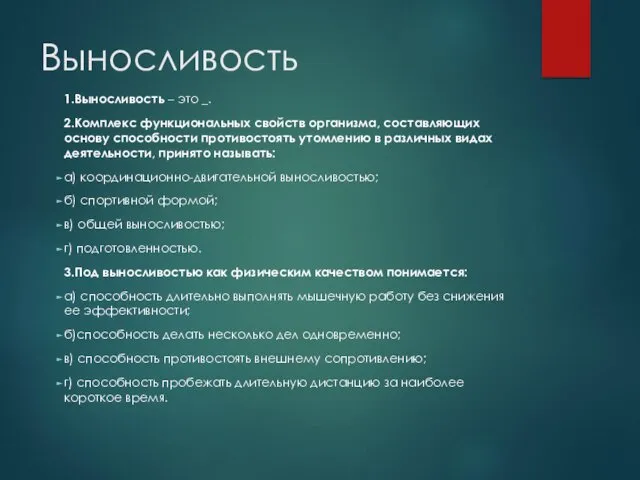 Выносливость

1.Выносливость – это _.

2.Комплекс функциональных свойств организма, составляющих основу способности противостоять утомлению в различных видах деятельности, принято называть:

а) координационно-двигательной выносливостью;

б) спортивной формой;

в) общей выносливостью;

г) подготовленностью.

3.Под выносливостью как физическим качеством понимается:

а) способность длительно выполнять мышечную работу без снижения ее эффективности;

б)способность делать несколько дел одновременно;

в) способность противостоять внешнему сопротивлению;

г) способность пробежать длительную дистанцию за наиболее короткое время.